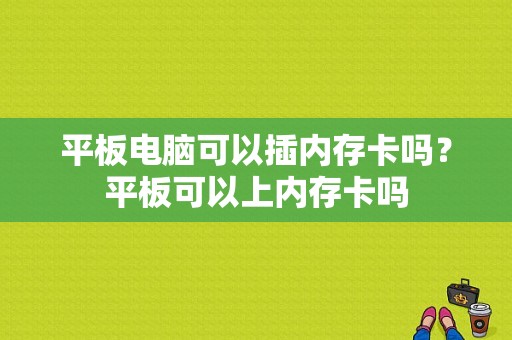 平板电脑可以插内存卡吗？平板可以上内存卡吗